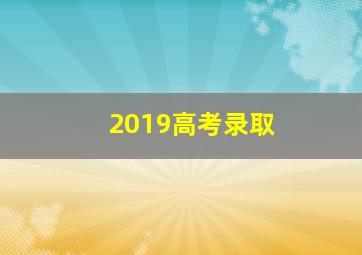 2019高考录取